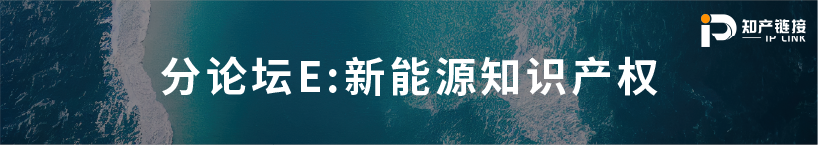 知产链接
IP LINK

分论坛E:新能源知识产权